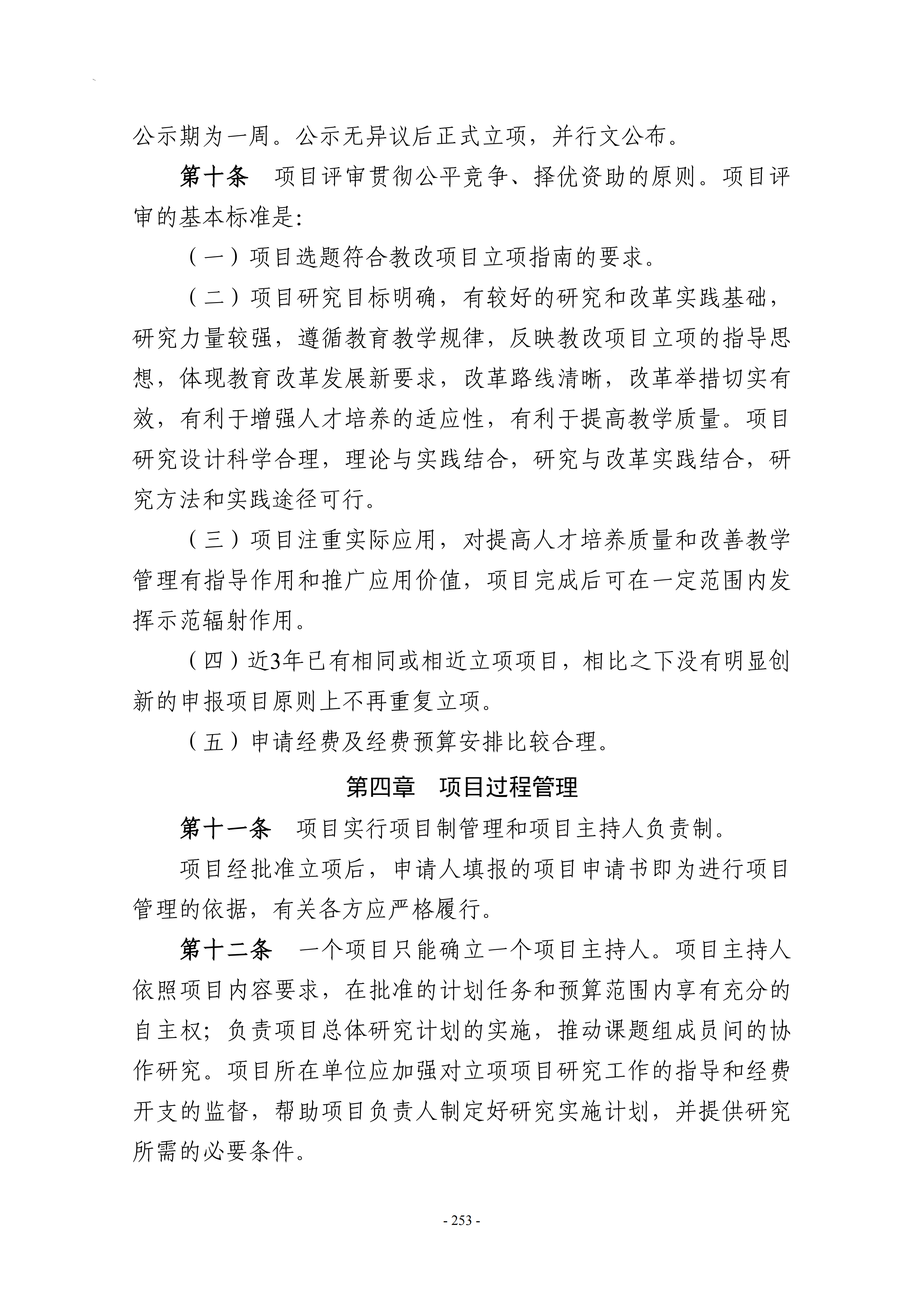 公示期为一周。公示无异议后正式立项，并行文公布。

第十条 项目评审贯彻公平竞争、择优资助的原则。项目评审的基本标准是:

（一）项目选题符合教改项目立项指南的要求。

（二）项目研究目标明确，有较好的研究和改革实践基础，研究力量较强，遵循教育教学规律，反映教改项目立项的指导思想，体现教育改革发展新要求，改革路线清晰，改革举措切实有效，有利于增强人才培养的适应性，有利于提高教学质量。项目研究设计科学合理，理论与实践结合，研究与改革实践结合，研究方法和实践途径可行。

（三）项目注重实际应用，对提高人才培养质量和改善教学管理有指导作用和推广应用价值，项目完成后可在一定范围内发挥示范辐射作用。

（四）近3年已有相同或相近立项项目，相比之下没有明显创新的申报项目原则上不再重复立项。

（五）申请经费及经费预算安排比较合理。

第四章 项目过程管理

第十一条 项目实行项目制管理和项目主持人负责制。

项目经批准立项后，申请人填报的项目申请书即为进行项目管理的依据，有关各方应严格履行。

第十二条 一个项目只能确立一个项目主持人。项目主持人依照项目内容要求，在批准的计划任务和预算范围内享有充分的自主权；负责项目总体研究计划的实施，推动课题组成员间的协作研究。项目所在单位应加强对立项项目研究工作的指导和经费开支的监督，帮助项目负责人制定好研究实施计划，并提供研究所需的必要条件。

- 253 -